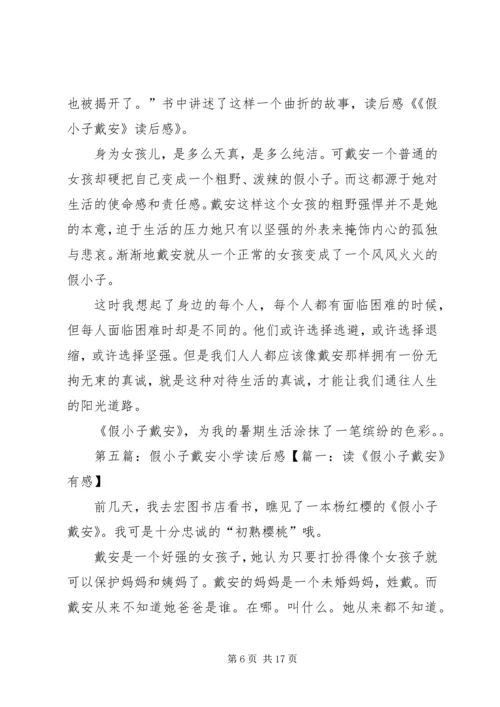 也被揭开了。”书中讲述了这样一个曲折的故事，读后感《《假小子戴安》读后感》。

身为女孩儿，是多么天真，是多么纯洁。可戴安一个普通的女孩却硬把自己变成一个粗野、泼辣的假小子。而这都源于她对生活的使命感和责任感。戴安这样这个女孩的粗野强悍并不是她的本意，迫于生活的压力她只有以坚强的外表来掩饰内心的孤独与悲哀。渐渐地戴安就从一个正常的女孩变成了一个风风火火的假小子。

这时我想起了身边的每个人，每个人都有面临困难的时候，但每人面临困难时却是不同的。他们或许选择逃避，或许选择退缩，或许选择坚强。但是我们人人都应该像戴安那样拥有一份无拘无束的真诚，就是这种对待生活的真诚，才能让我们通往人生的阳光道路。

《假小子戴安》，为我的暑期生活涂抹了一笔缤纷的色彩。。

第五篇：假小子戴安小学读后感【篇一：读《假小子戴安》有感】

前几天，我去宏图书店看书，瞧见了一本杨红樱的《假小子戴安》。我可是十分忠诚的“初熟樱桃”哦。

戴安是一个好强的女孩子，她认为只要打扮得像个女孩子就可以保护妈妈和姨妈了。戴安的妈妈是一个未婚妈妈，姓戴。而戴安从来不知道她爸爸是谁。在哪。叫什么。她从来都不知道。

第 6 页 共 17 页